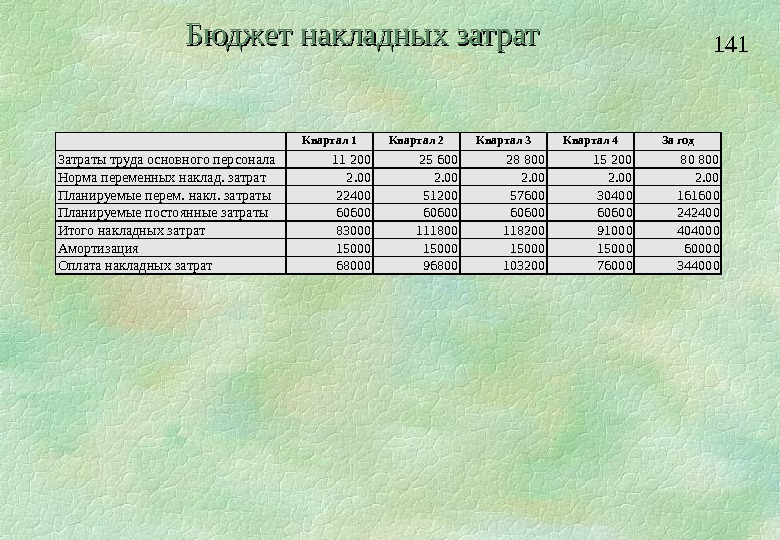 Бюджет накладных затрат

141

| | Квартал 1 | Квартал 2 | Квартал 3 | Квартал 4 | За год |
|---|---|---|---|---|---|
| Затраты труда основного персонала | 11 200 | 25 600 | 28 800 | 15 200 | 80 800 |
| Норма переменных наклад. затрат | 2.00 | 2.00 | 2.00 | 2.00 | 2.00 |
| Планируемые перем. накл. затраты | 22400 | 51200 | 57600 | 30400 | 161600 |
| Планируемые постоянные затраты | 60600 | 60600 | 60600 | 60600 | 242400 |
| Итого накладных затрат | 83000 | 111800 | 118200 | 91000 | 404000 |
| Амортизация | 15000 | 15000 | 15000 | 15000 | 60000 |
| Оплата накладных затрат | 68000 | 96800 | 103200 | 76000 | 344000 |